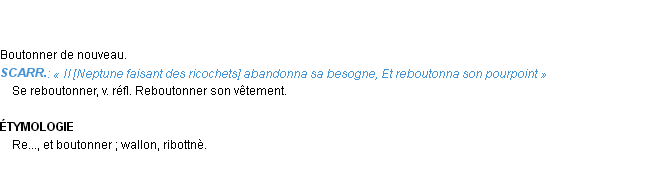 Boutonner de nouveau.
SCARR.: « Il [Neptune faisant des ricochets] abandonna sa besogne, Et reboutonna son pourpoint »
Se reboutonner, v. réfl. Reboutonner son vêtement.

ÉTYMOLOGIE
Re..., et boutonner ; wallon, ribottnè.